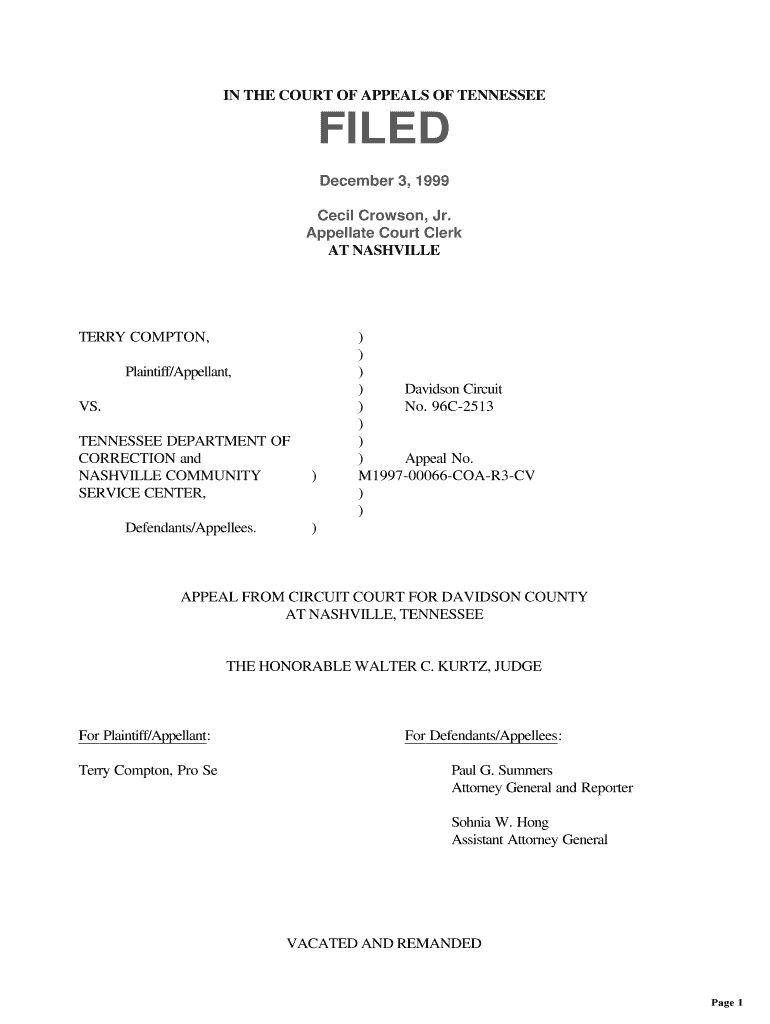 IN THE COURT OF APPEALS OF TENNESSEE

FILED

December 3, 1999

Cecil Crowson, Jr.
Appellate Court Clerk
AT NASHVILLE

TERRY COMPTON, )
)
Plaintiff/Appellant, )
) Davidson Circuit
VS. ) No. 96C-2513
)
TENNESSEE DEPARTMENT OF )
CORRECTION and ) Appeal No.
NASHVILLE COMMUNITY ) M1997-00066-COA-R3-CV
SERVICE CENTER, )
)
Defendants/Appellees. )

APPEAL FROM CIRCUIT COURT FOR DAVIDSON COUNTY
AT NASHVILLE, TENNESSEE

THE HONORABLE WALTER C. KURTZ, JUDGE

For Plaintiff/Appellant:

Terry Compton, Pro Se

For Defendants/Appellees:

Paul G. Summers
Attorney General and Reporter

Sohnia W. Hong
Assistant Attorney General

VACATED AND REMANDED

Page 1